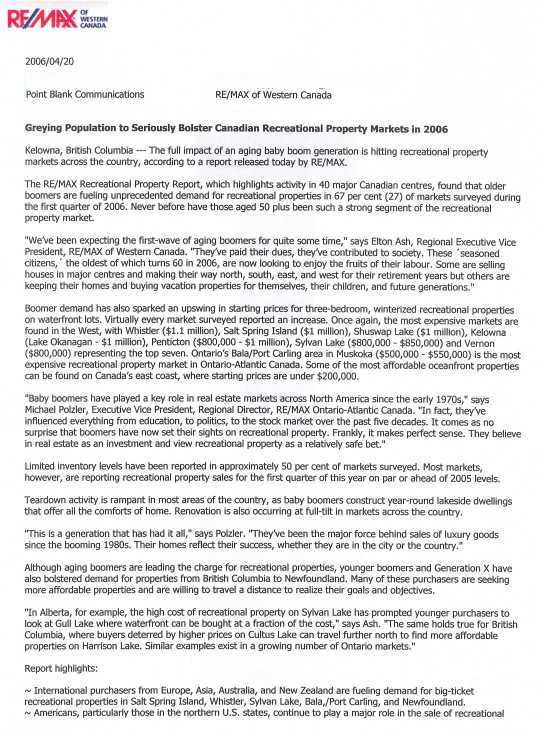 RE/MAX OF WESTERN CANADA

2006/04/20

Point Blank Communications RE/MAX of Western Canada

Greying Population to Seriously Bolster Canadian Recreational Property Markets in 2006

Kelowna, British Columbia --- The full impact of an aging baby boom generation is hitting recreational property markets across the country, according to a report released today by RE/MAX.

The RE/MAX Recreational Property Report, which highlights activity in 40 major Canadian centres, found that older boomers are fueling unprecedented demand for recreational properties in 67 per cent (27) of markets surveyed during the first quarter of 2006. Never before have those aged 50 plus been such a strong segment of the recreational property market.

"We've been expecting the first-wave of aging boomers for quite some time," says Elton Ash, Regional Executive Vice President, RE/MAX of Western Canada. "They've paid their dues, they've contributed to society. These ´seasoned citizens,´ the oldest of which turns 60 in 2006, are now looking to enjoy the fruits of their labour. Some are selling houses in major centres and making their way north, south, east, and west for their retirement years but others are keeping their homes and buying vacation properties for themselves, their children, and future generations."

Boomer demand has also sparked an upswing in starting prices for three-bedroom, winterized recreational properties on waterfront lots. Virtually every market surveyed reported an increase. Once again, the most expensive markets are found in the West, with Whistler ($1.1 million), Salt Spring Island ($1 million), Shuswap Lake ($1 million), Kelowna (Lake Okanagan - $1 million), Penticton ($800,000 - $1 million), Sylvan Lake ($800,000 - $850,000) and Vernon ($800,000) representing the top seven. Ontario's Bala/Port Carling area in Muskoka ($500,000 - $550,000) is the most expensive recreational property market in Ontario-Atlantic Canada. Some of the most affordable oceanfront properties can be found on Canada's east coast, where starting prices are under $200,000.

"Baby boomers have played a key role in real estate markets across North America since the early 1970s," says Michael Polzler, Executive Vice President, Regional Director, RE/MAX Ontario-Atlantic Canada. "In fact, they've influenced everything from education, to politics, to the stock market over the past five decades. It comes as no surprise that boomers have now set their sights on recreational property. Frankly, it makes perfect sense. They believe in real estate as an investment and view recreational property as a relatively safe bet."

Limited inventory levels have been reported in approximately 50 per cent of markets surveyed. Most markets, however, are reporting recreational property sales for the first quarter of this year on par or ahead of 2005 levels.

Teardown activity is rampant in most areas of the country, as baby boomers construct year-round lakeside dwellings that offer all the comforts of home. Renovation is also occurring at full-tilt in markets across the country.

"This is a generation that has had it all," says Polzler. "They've been the major force behind sales of luxury goods since the booming 1980s. Their homes reflect their success, whether they are in the city or the country."

Although aging boomers are leading the charge for recreational properties, younger boomers and Generation X have also bolstered demand for properties from British Columbia to Newfoundland. Many of these purchasers are seeking more affordable properties and are willing to travel a distance to realize their goals and objectives.

"In Alberta, for example, the high cost of recreational property on Sylvan Lake has prompted younger purchasers to look at Gull Lake where waterfront can be bought at a fraction of the cost," says Ash. "The same holds true for British Columbia, where buyers deterred by higher prices on Cultus Lake can travel further north to find more affordable properties on Harrison Lake. Similar examples exist in a growing number of Ontario markets."

Report highlights:

~ International purchasers from Europe, Asia, Australia, and New Zealand are fueling demand for big-ticket recreational properties in Salt Spring Island, Whistler, Sylvan Lake, Bala,/Port Carling, and Newfoundland.
~ Americans, particularly those in the northern U.S. states, continue to play a major role in the sale of recreational